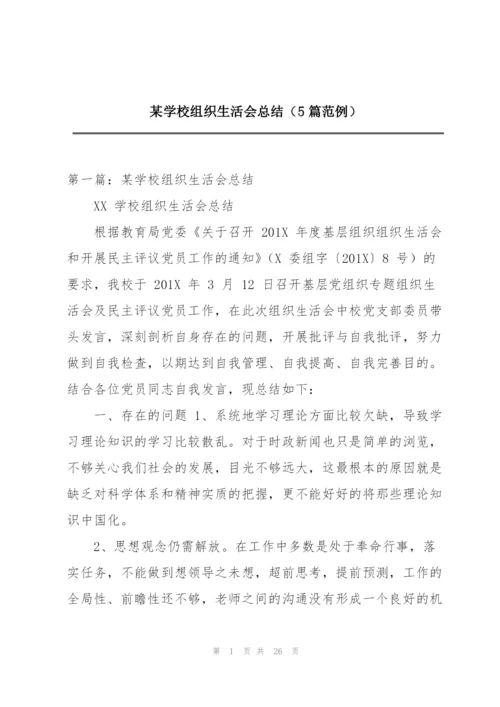 某学校组织生活会总结（5篇范例）

第一篇：某学校组织生活会总结

XX 学校组织生活会总结

根据教育局党委《关于召开 201X 年度基层组织组织生活会和开展民主评议党员工作的通知》（X 委组字〔201X〕8 号）的要求，我校于 201X 年 3 月 12 日召开基层党组织专题组织生活会及民主评议党员工作，在此次组织生活会中校党支部委员带头发言，深刻剖析自身存在的问题，开展批评与自我批评，努力做到自我检查，以期达到自我管理、自我提高、自我完善目的。结合各位党员同志自我发言，现总结如下：

一、存在的问题 1、系统地学习理论方面比较欠缺，导致学习理论知识的学习比较散乱。对于时政新闻也只是简单的浏览，不够关心我们社会的发展，目光不够远大，这最根本的原因就是缺乏对科学体系和精神实质的把握，更不能好好的将那些理论知识中国化。

2、思想观念仍需解放。在工作中多数是处于奉命行事，落实任务，不能做到想领导之未想，超前思考，提前预测，工作的全局性、前瞻性还不够，老师之间的沟通没有形成一个良好的机

第 1 页 共 26 页